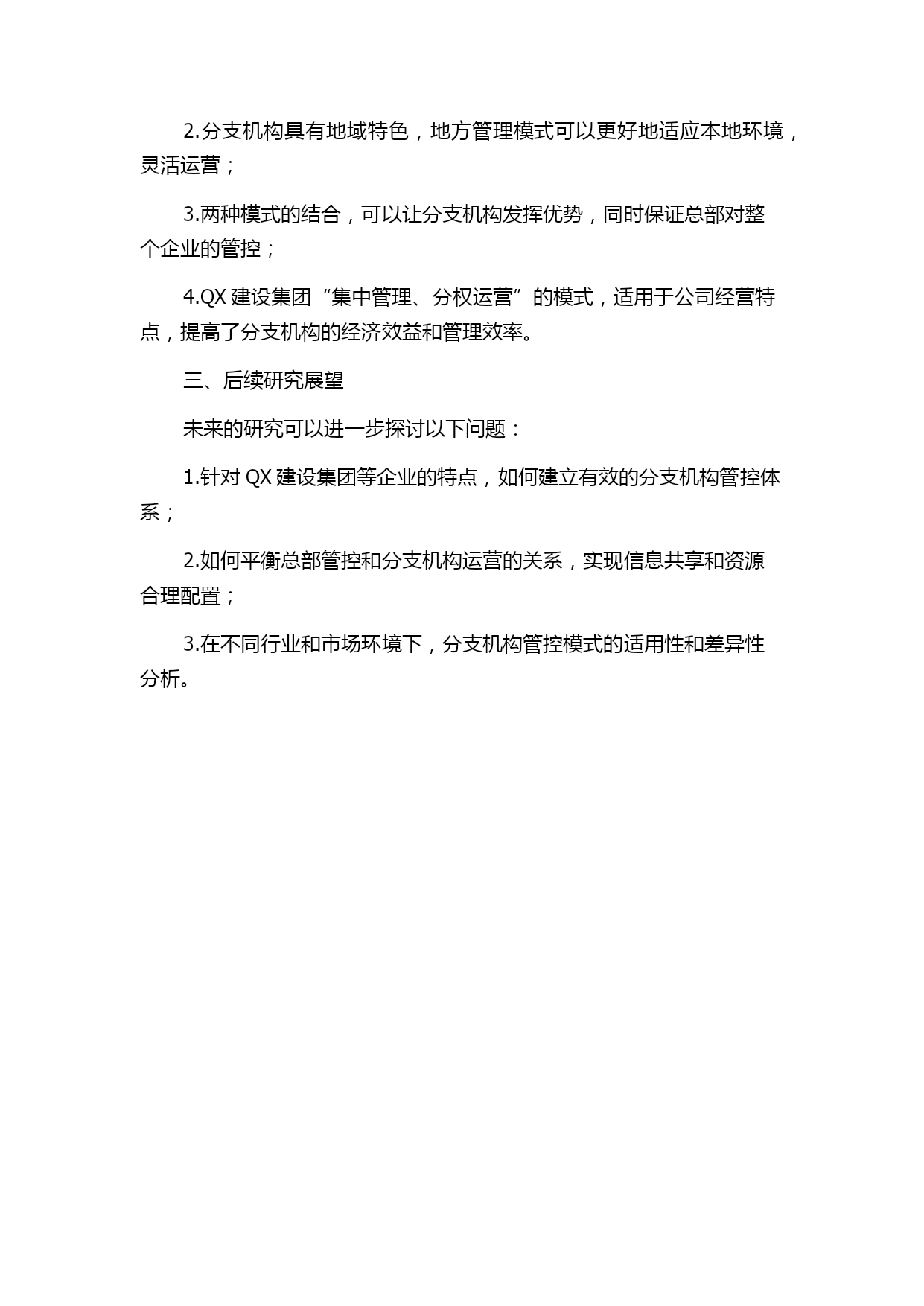 2.分支机构具有地域特色，地方管理模式可以更好地适应本地环境，灵活运营；

3.两种模式的结合，可以让分支机构发挥优势，同时保证总部对整个企业的管控；

4.QX 建设集团“集中管理、分权运营”的模式，适用于公司经营特点，提高了分支机构的经济效益和管理效率。

三、后续研究展望

未来的研究可以进一步探讨以下问题：

1.针对 QX 建设集团等企业的特点，如何建立有效的分支机构管控体系；

2.如何平衡总部管控和分支机构运营的关系，实现信息共享和资源合理配置；

3.在不同行业和市场环境下，分支机构管控模式的适用性和差异性分析。